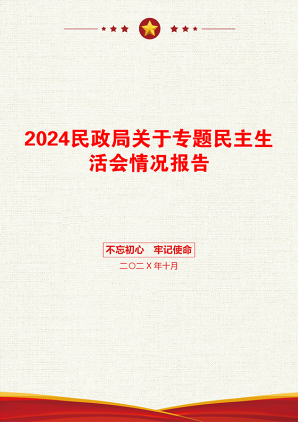 2024民政局关于专题民主生活会情况报告

不忘初心　牢记使命

二〇二X年十月